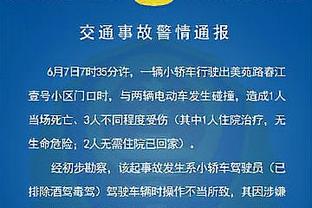 交通事故警情通报

6月7日7时35分许，一辆小轿车行驶出美苑路春江壹号小区门口时，与两辆电动车发生碰撞，造成1人当场死亡、3人不同程度受伤（其中1人住院治疗，无生命危险；2人无需住院已回家）。

经初步勘察，该起事故发生系小轿车驾驶员（已排除酒驾毒驾）驾驶车辆时操作不当所致，其因涉嫌